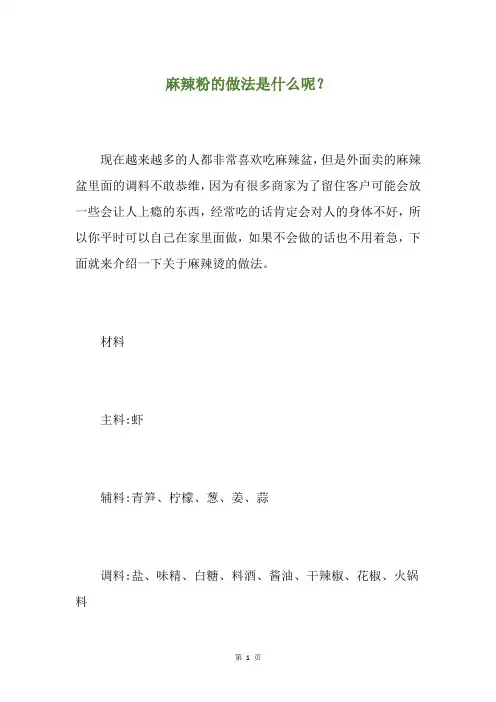 麻辣粉的做法是什么呢？

现在越来越多的人都非常喜欢吃麻辣盆，但是外面卖的麻辣盆里面的调料不敢恭维，因为有很多商家为了留住客户可能会放一些会让人上瘾的东西，经常吃的话肯定会对人的身体不好，所以你平时可以自己在家里面做，如果不会做的话也不用着急，下面就来介绍一下关于麻辣烫的做法。

材料

主料：虾

辅料：青笋、柠檬、葱、姜、蒜

调料：盐、味精、白糖、料酒、酱油、干辣椒、花椒、火锅料

第 1 页